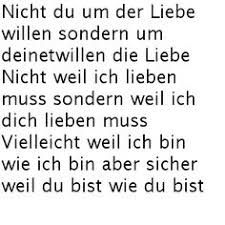 Nicht du um der Liebe willen sondern um deinetwillen die Liebe
Nicht weil ich lieben muss sondern weil ich dich lieben muss
Vielleicht weil ich bin wie ich bin aber sicher weil du bist wie du bist